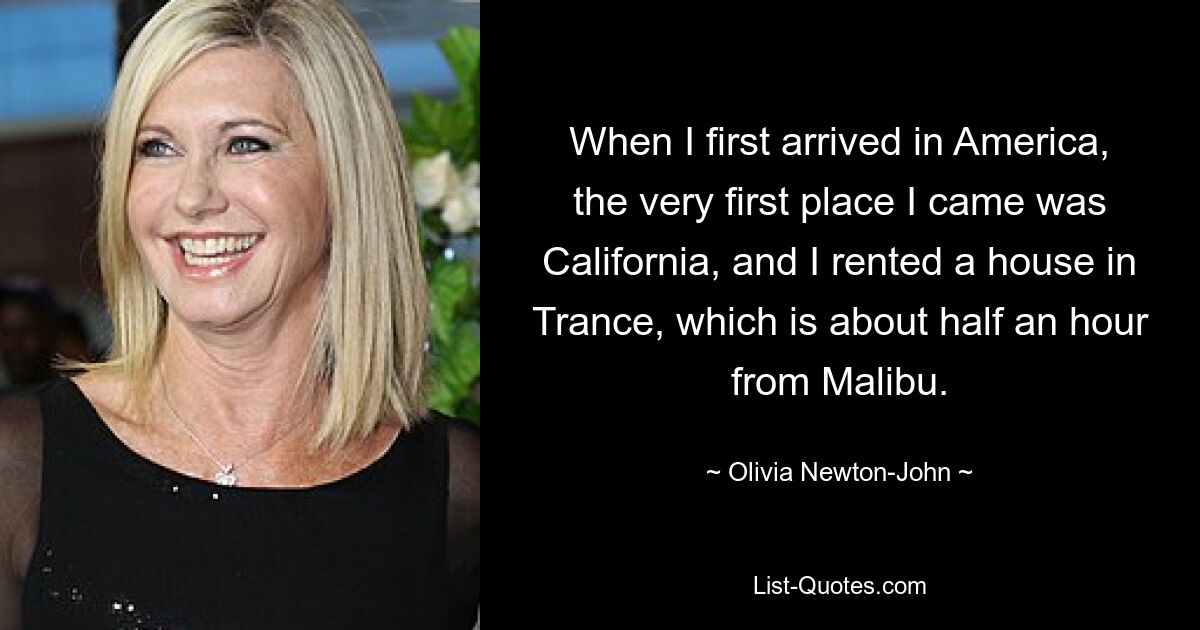 When I first arrived in America, the very first place I came was California, and I rented a house in Trance, which is about half an hour from Malibu.

~ Olivia Newton-John ~

List-Quotes.com